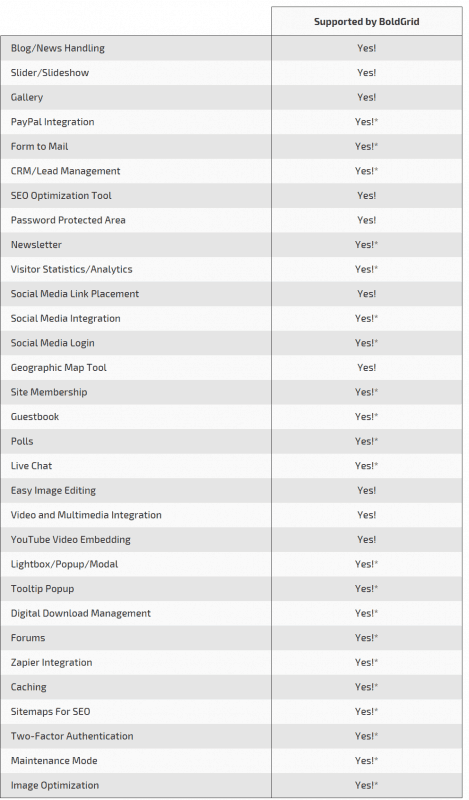 |  | Supported by BoldGrid |
|---|---|
| Blog/News Handling | Yes! |
| Slider/Slideshow | Yes! |
| Gallery | Yes! |
| PayPal Integration | Yes!* |
| Form to Mail | Yes!* |
| CRM/Lead Management | Yes!* |
| SEO Optimization Tool | Yes! |
| Password Protected Area | Yes! |
| Newsletter | Yes!* |
| Visitor Statistics/Analytics | Yes!* |
| Social Media Link Placement | Yes! |
| Social Media Integration | Yes!* |
| Social Media Login | Yes!* |
| Geographic Map Tool | Yes! |
| Site Membership | Yes!* |
| Guestbook | Yes!* |
| Polls | Yes!* |
| Live Chat | Yes!* |
| Easy Image Editing | Yes! |
| Video and Multimedia Integration | Yes! |
| YouTube Video Embedding | Yes! |
| Lightbox/Popup/Modal | Yes!* |
| Tooltip Popup | Yes!* |
| Digital Download Management | Yes!* |
| Forums | Yes!* |
| Zapier Integration | Yes!* |
| Caching | Yes!* |
| Sitemaps For SEO | Yes!* |
| Two-Factor Authentication | Yes!* |
| Maintenance Mode | Yes!* |
| Image Optimization | Yes!* |